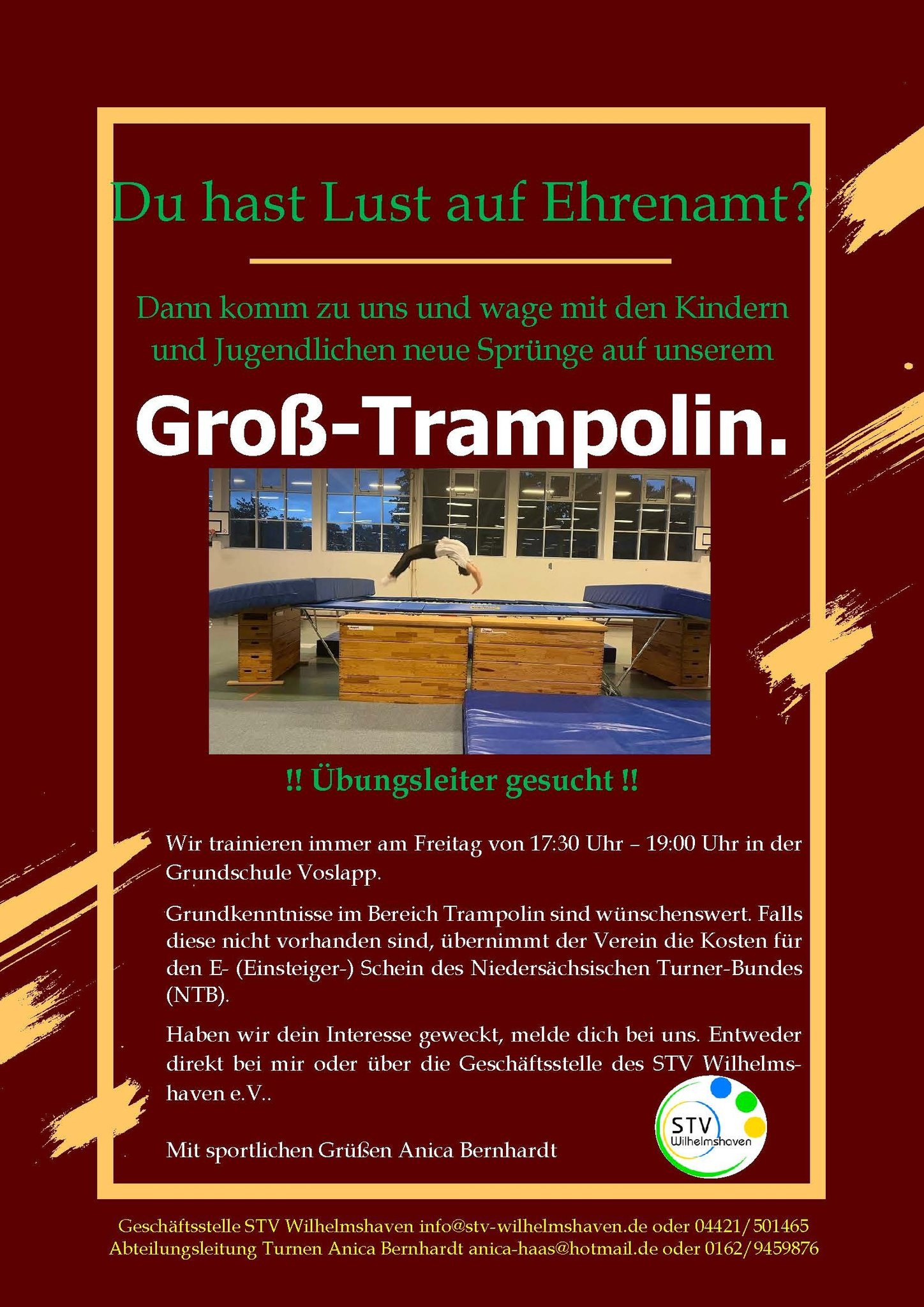 Du hast Lust auf Ehrenamt?

Dann komm zu uns und wage mit den Kindern und Jugendlichen neue Sprünge auf unserem

Groß-Trampolin.

!! Übungsleiter gesucht !!

Wir trainieren immer am Freitag von 17:30 Uhr – 19:00 Uhr in der Grundschule Voslapp.

Grundkenntnisse im Bereich Trampolin sind wünschenswert. Falls diese nicht vorhanden sind, übernimmt der Verein die Kosten für den E- (Einsteiger-) Schein des Niedersächsischen Turner-Bundes (NTB).

Haben wir dein Interesse geweckt, melde dich bei uns. Entweder direkt bei mir oder über die Geschäftsstelle des STV Wilhelmshaven e.V..

Mit sportlichen Grüßen Anica Bernhardt

STV Wilhelmshaven

Geschäftsstelle STV Wilhelmshaven info@stv-wilhelmshaven.de oder 04421/501465
Abteilungsleitung Turnen Anica Bernhardt anica-haas@hotmail.de oder 0162/9459876